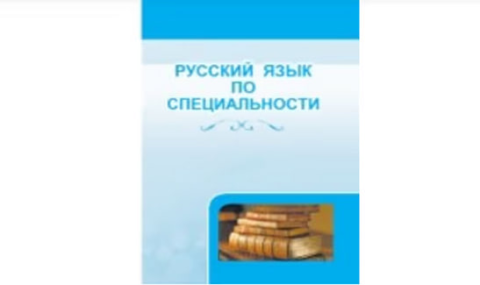 РУССКИЙ ЯЗЫК
ПО
СПЕЦИАЛЬНОСТИ